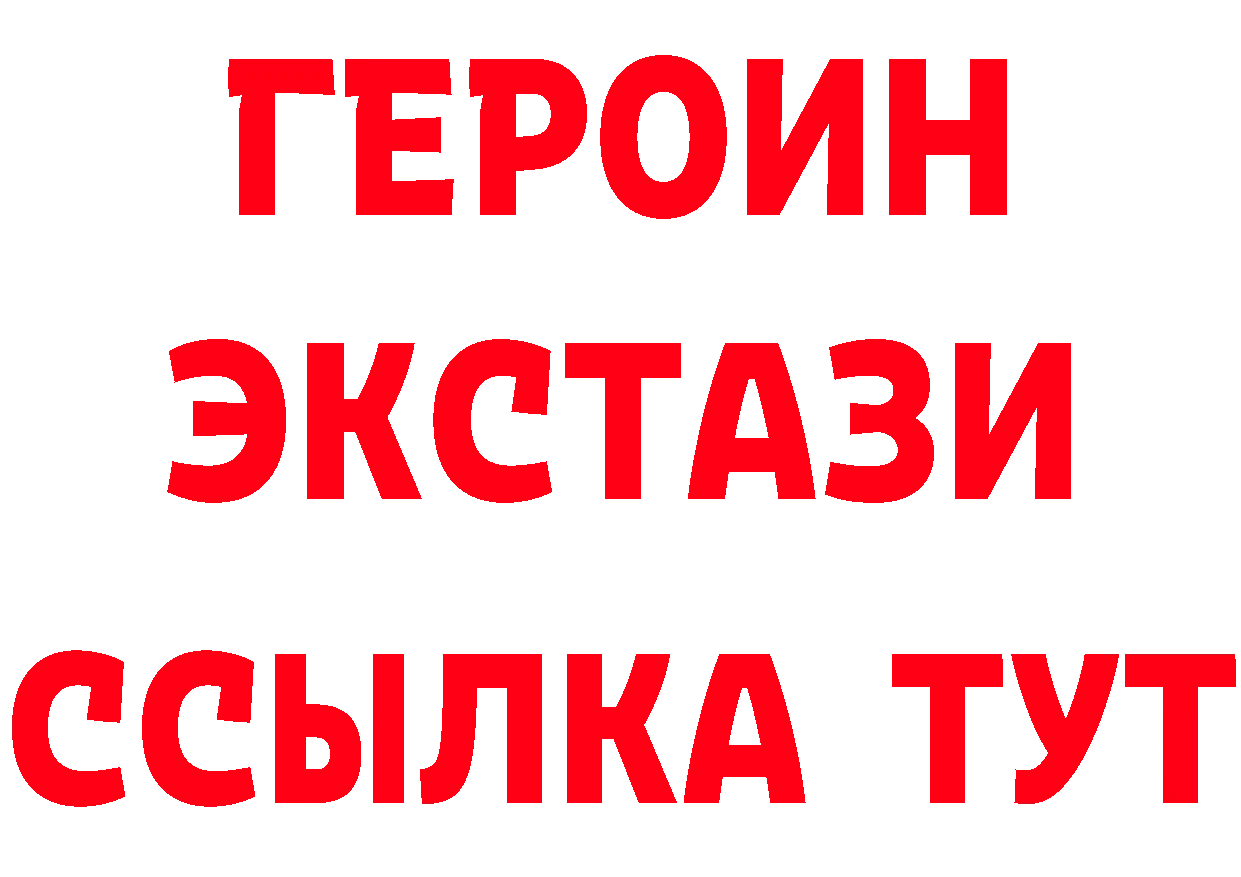 ГЕРОИН
ЭКСТАЗИ
ССЫЛКА ТУТ